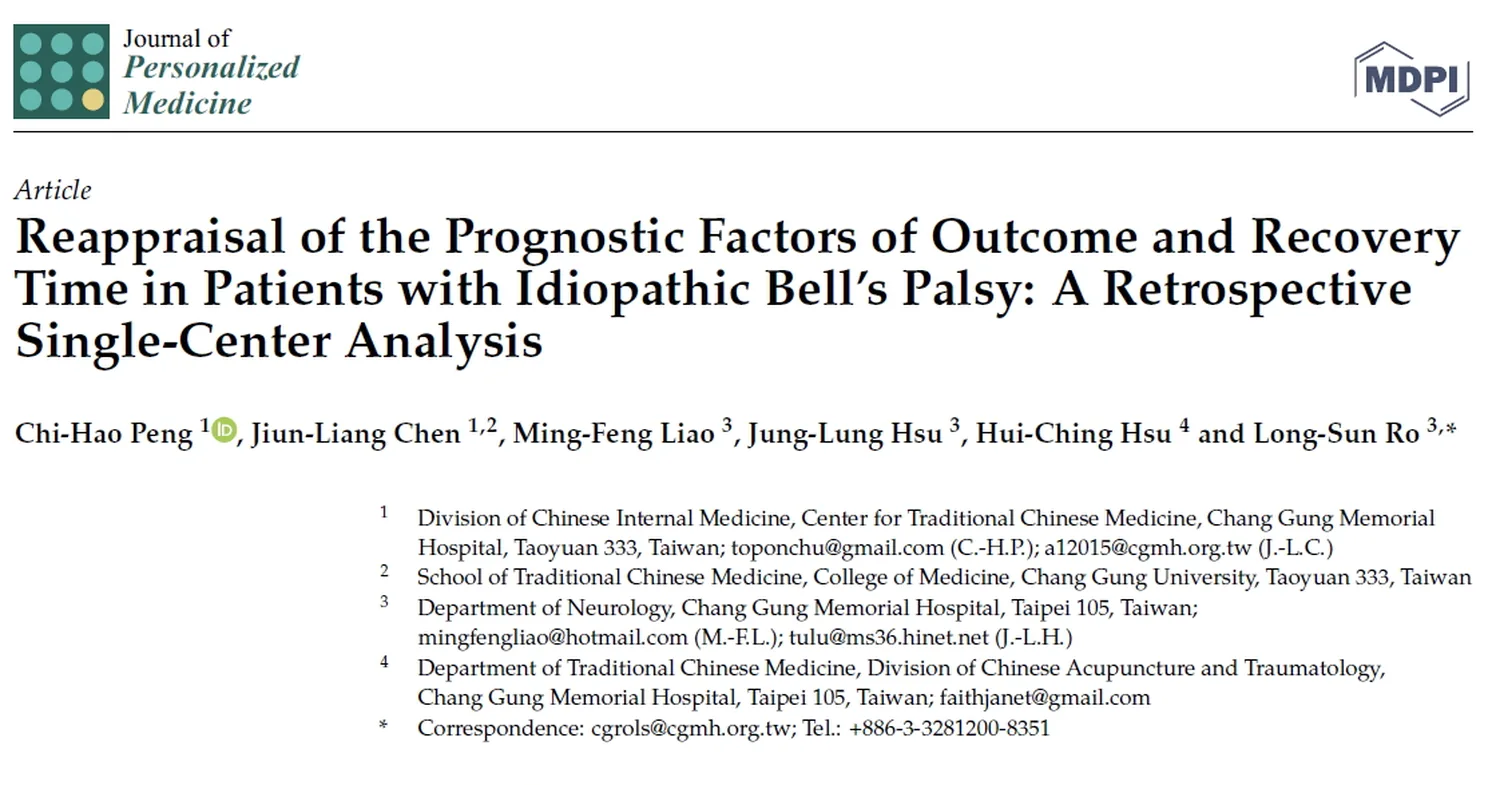 Journal of
Personalized
Medicine

MDPI

Article

Reappraisal of the Prognostic Factors of Outcome and Recovery Time in Patients with Idiopathic Bell's Palsy: A Retrospective Single-Center Analysis

Chi-Hao Peng $^{1}$, Jiun-Liang Chen $^{1,2}$, Ming-Feng Liao $^{3}$, Jung-Lung Hsu $^{3}$, Hui-Ching Hsu $^{4}$ and Long-Sun Ro $^{3,*}$

$^{1}$ Division of Chinese Internal Medicine, Center for Traditional Chinese Medicine, Chang Gung Memorial Hospital, Taoyuan 333, Taiwan; toponchu@gmail.com (C.-H.P.); a12015@cgmh.org.tw (J.-L.C.)
$^{2}$ School of Traditional Chinese Medicine, College of Medicine, Chang Gung University, Taoyuan 333, Taiwan
$^{3}$ Department of Neurology, Chang Gung Memorial Hospital, Taipei 105, Taiwan; mingfengliao@hotmail.com (M.-F.L.); tulu@ms36.hinet.net (J.-L.H.)
$^{4}$ Department of Traditional Chinese Medicine, Division of Chinese Acupuncture and Traumatology, Chang Gung Memorial Hospital, Taipei 105, Taiwan; faithjanet@gmail.com
* Correspondence: cgrols@cgmh.org.tw; Tel.: +886-3-3281200-8351